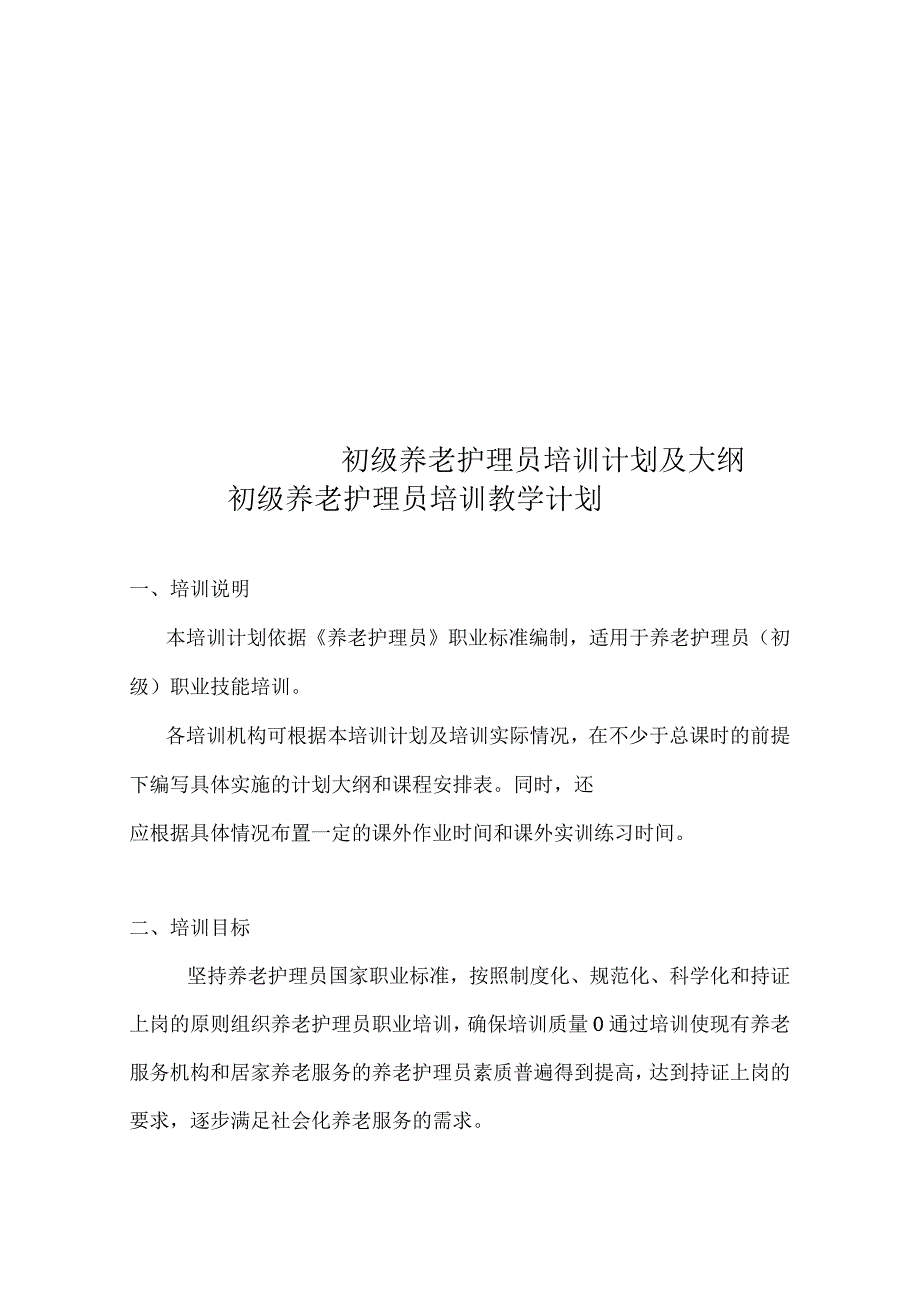 初级养老护理员培训计划及大纲
初级养老护理员培训教学计划

一、培训说明

本培训计划依据《养老护理员》职业标准编制，适用于养老护理员（初级）职业技能培训。

各培训机构可根据本培训计划及培训实际情况，在不少于总课时的前提下编写具体实施的计划大纲和课程安排表。同时，还
应根据具体情况布置一定的课外作业时间和课外实训练习时间。

二、培训目标

坚持养老护理员国家职业标准，按照制度化、规范化、科学化和持证上岗的原则组织养老护理员职业培训，确保培训质量0通过培训使现有养老服务机构和居家养老服务的养老护理员素质普遍得到提高，达到持证上岗的要求，逐步满足社会化养老服务的需求。